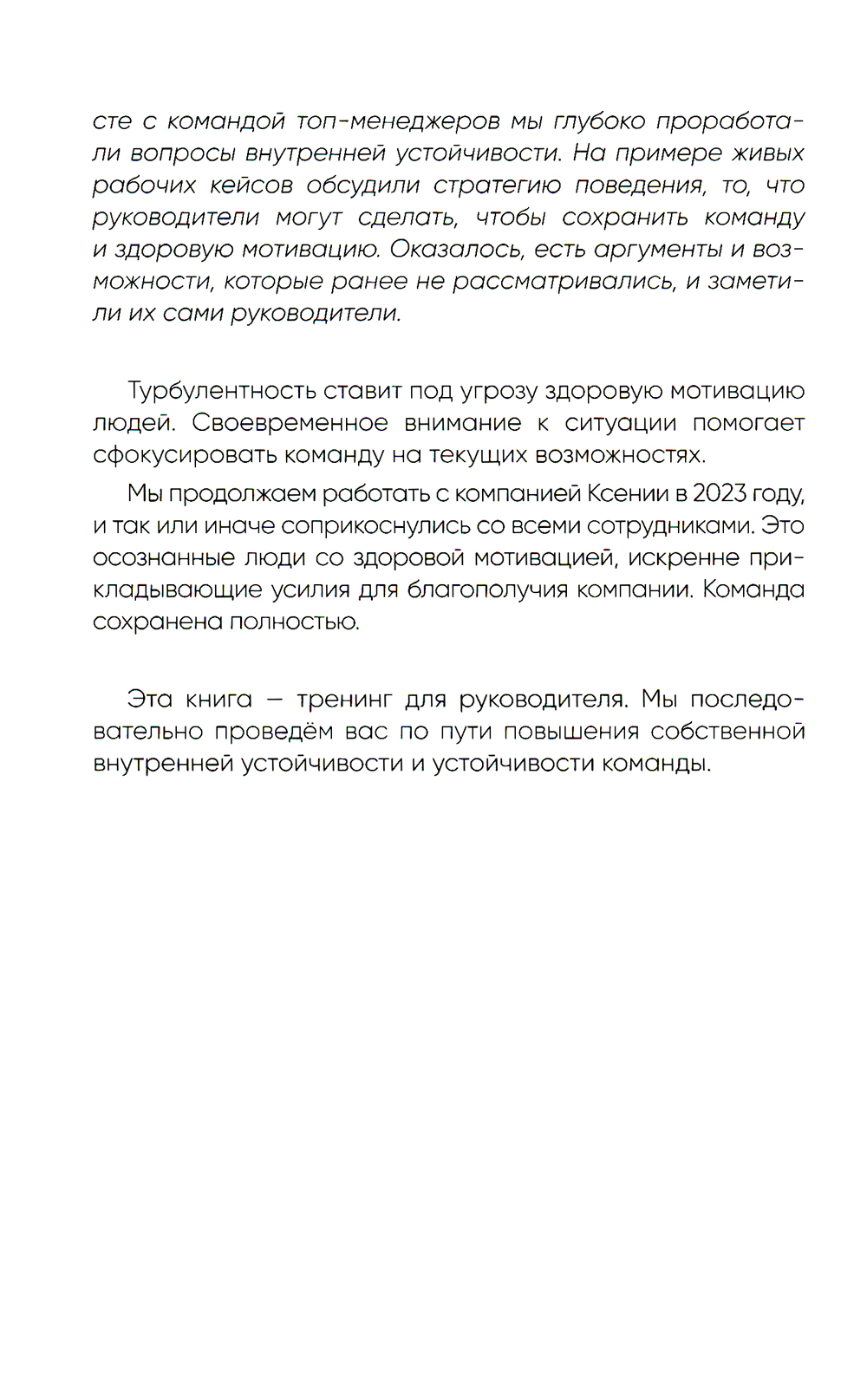 сте с командой топ-менеджеров мы глубоко проработали вопросы внутренней устойчивости. На примере живых рабочих кейсов обсудили стратегию поведения, то, что руководители могут сделать, чтобы сохранить команду и здоровую мотивацию. Оказалось, есть аргументы и возможности, которые ранее не рассматривались, и заметили их сами руководители.

Турбулентность ставит под угрозу здоровую мотивацию людей. Своевременное внимание к ситуации помогает сфокусировать команду на текущих возможностях.

Мы продолжаем работать с компанией Ксении в 2023 году, и так или иначе соприкоснулись со всеми сотрудниками. Это осознанные люди со здоровой мотивацией, искренне прикладывающие усилия для благополучия компании. Команда сохранена полностью.

Эта книга — тренинг для руководителя. Мы последовательно проведём вас по пути повышения собственной внутренней устойчивости и устойчивости команды.